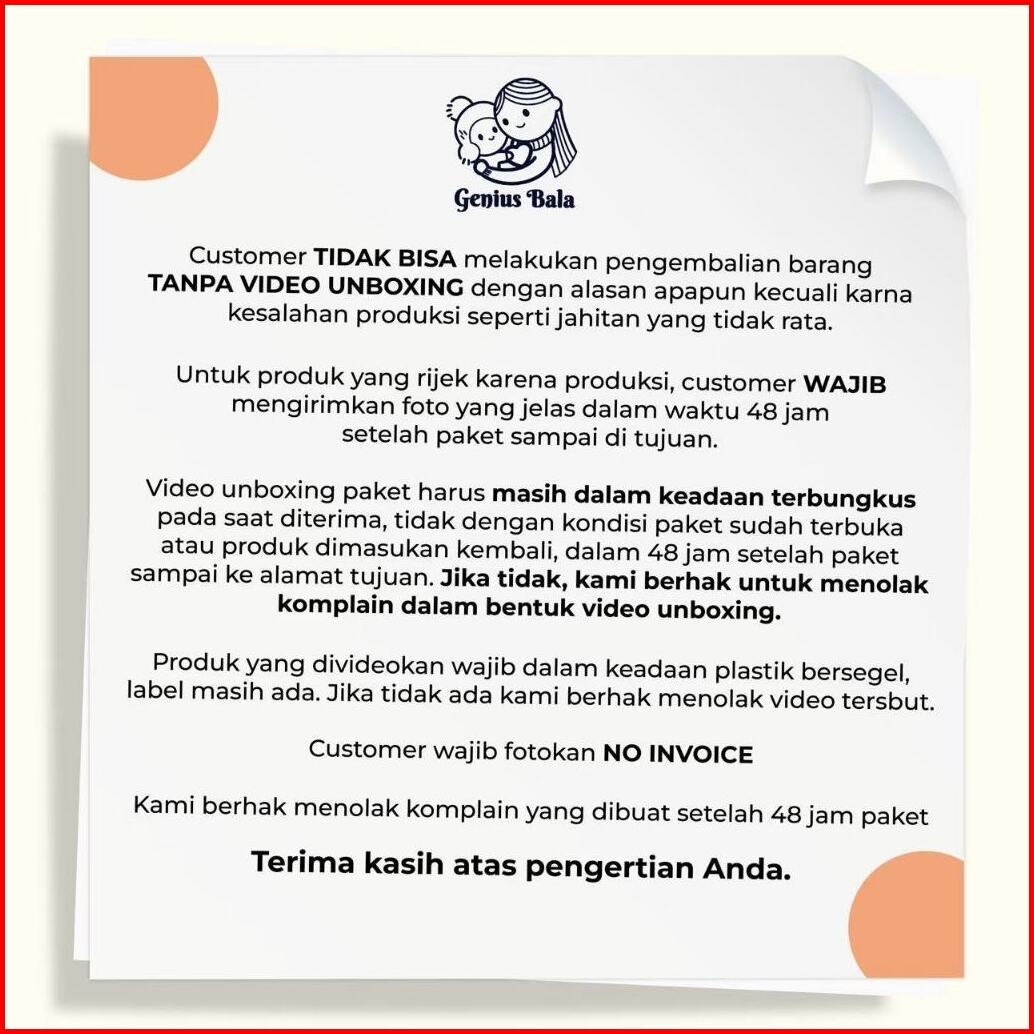 Genius Bala

Customer TIDAK BISA melakukan pengembalian barang TANPA VIDEO UNBOXING dengan alasan apapun kecuali karna kesalahan produksi seperti jahitan yang tidak rata.

Untuk produk yang rijek karena produksi, customer WAJIB mengirimkan foto yang jelas dalam waktu 48 jam setelah paket sampai di tujuan.

Video unboxing paket harus masih dalam keadaan terbungkus pada saat diterima, tidak dengan kondisi paket sudah terbuka atau produk dimasukan kembali, dalam 48 jam setelah paket sampai ke alamat tujuan. Jika tidak, kami berhak untuk menolak komplain dalam bentuk video unboxing.

Produk yang divideokan wajib dalam keadaan plastik bersegel, label masih ada. Jika tidak ada kami berhak menolak video tersbut.

Customer wajib fotokan NO INVOICE

Kami berhak menolak komplain yang dibuat setelah 48 jam paket

Terima kasih atas pengertian Anda.